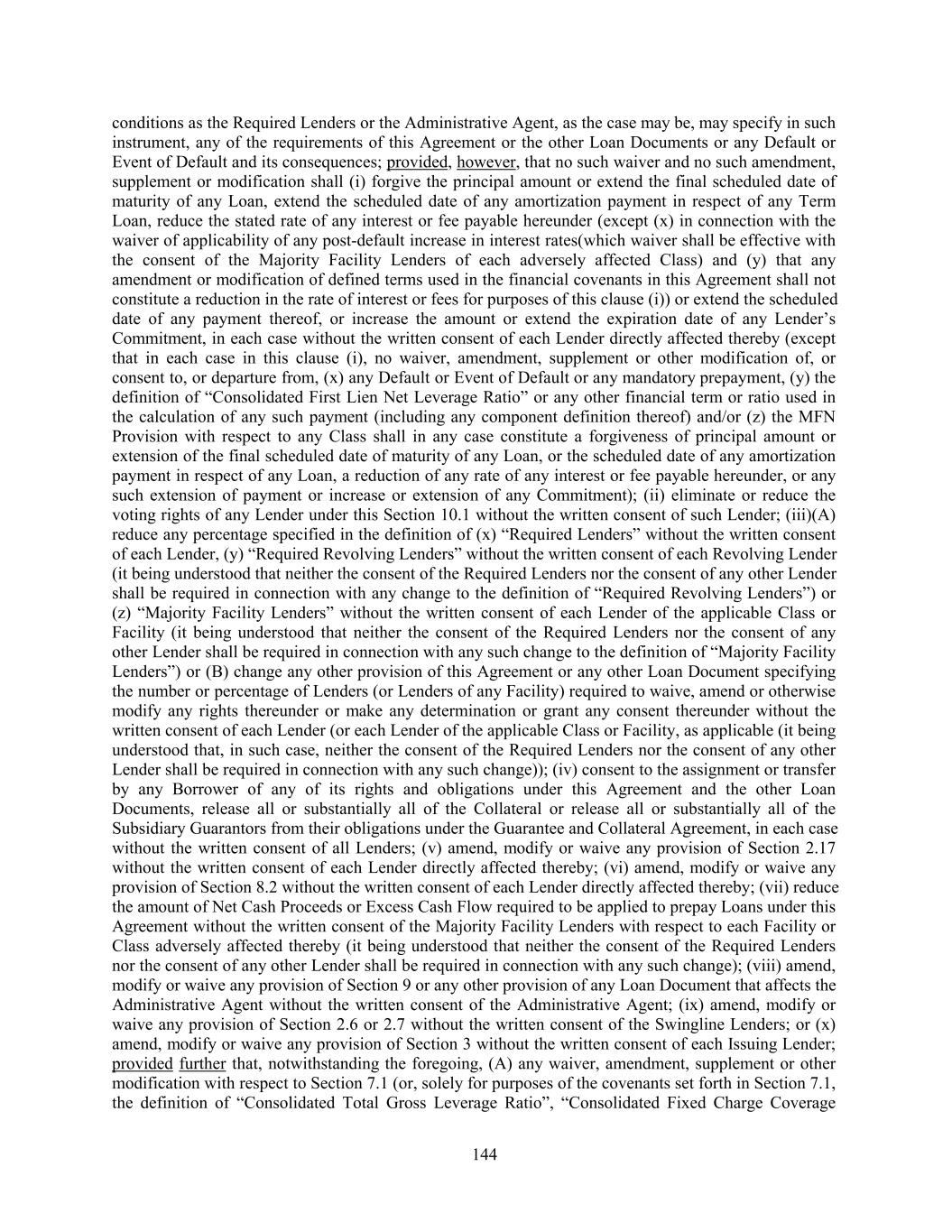 conditions as the Required Lenders or the Administrative Agent, as the case may be, may specify in such instrument, any of the requirements of this Agreement or the other Loan Documents or any Default or Event of Default and its consequences; provided, however, that no such waiver and no such amendment, supplement or modification shall (i) forgive the principal amount or extend the final scheduled date of maturity of any Loan, extend the scheduled date of any amortization payment in respect of any Term Loan, reduce the stated rate of any interest or fee payable hereunder (except (x) in connection with the waiver of applicability of any post-default increase in interest rates(which waiver shall be effective with the consent of the Majority Facility Lenders of each adversely affected Class) and (y) that any amendment or modification of defined terms used in the financial covenants in this Agreement shall not constitute a reduction in the rate of interest or fees for purposes of this clause (i)) or extend the scheduled date of any payment thereof, or increase the amount or extend the expiration date of any Lender's Commitment, in each case without the written consent of each Lender directly affected thereby (except that in each case in this clause (i), no waiver, amendment, supplement or other modification of, or consent to, or departure from, (x) any Default or Event of Default or any mandatory prepayment, (y) the definition of "Consolidated First Lien Net Leverage Ratio" or any other financial term or ratio used in the calculation of any such payment (including any component definition thereof) and/or (z) the MFN Provision with respect to any Class shall in any case constitute a forgiveness of principal amount or extension of the final scheduled date of maturity of any Loan, or the scheduled date of any amortization payment in respect of any Loan, a reduction of any rate of any interest or fee payable hereunder, or any such extension of payment or increase or extension of any Commitment); (ii) eliminate or reduce the voting rights of any Lender under this Section 10.1 without the written consent of such Lender; (iii)(A) reduce any percentage specified in the definition of (x) "Required Lenders" without the written consent of each Lender, (y) "Required Revolving Lenders" without the written consent of each Revolving Lender (it being understood that neither the consent of the Required Lenders nor the consent of any other Lender shall be required in connection with any change to the definition of "Required Revolving Lenders") or (z) "Majority Facility Lenders" without the written consent of each Lender of the applicable Class or Facility (it being understood that neither the consent of the Required Lenders nor the consent of any other Lender shall be required in connection with any such change to the definition of "Majority Facility Lenders") or (B) change any other provision of this Agreement or any other Loan Document specifying the number or percentage of Lenders (or Lenders of any Facility) required to waive, amend or otherwise modify any rights thereunder or make any determination or grant any consent thereunder without the written consent of each Lender (or each Lender of the applicable Class or Facility, as applicable (it being understood that, in such case, neither the consent of the Required Lenders nor the consent of any other Lender shall be required in connection with any such change)); (iv) consent to the assignment or transfer by any Borrower of any of its rights and obligations under this Agreement and the other Loan Documents, release all or substantially all of the Collateral or release all or substantially all of the Subsidiary Guarantors from their obligations under the Guarantee and Collateral Agreement, in each case without the written consent of all Lenders; (v) amend, modify or waive any provision of Section 2.17 without the written consent of each Lender directly affected thereby; (vi) amend, modify or waive any provision of Section 8.2 without the written consent of each Lender directly affected thereby; (vii) reduce the amount of Net Cash Proceeds or Excess Cash Flow required to be applied to prepay Loans under this Agreement without the written consent of the Majority Facility Lenders with respect to each Facility or Class adversely affected thereby (it being understood that neither the consent of the Required Lenders nor the consent of any other Lender shall be required in connection with any such change); (viii) amend, modify or waive any provision of Section 9 or any other provision of any Loan Document that affects the Administrative Agent without the written consent of the Administrative Agent; (ix) amend, modify or waive any provision of Section 2.6 or 2.7 without the written consent of the Swingline Lenders; or (x) amend, modify or waive any provision of Section 3 without the written consent of each Issuing Lender; provided further that, notwithstanding the foregoing, (A) any waiver, amendment, supplement or other modification with respect to Section 7.1 (or, solely for purposes of the covenants set forth in Section 7.1, the definition of "Consolidated Total Gross Leverage Ratio", "Consolidated Fixed Charge Coverage

144